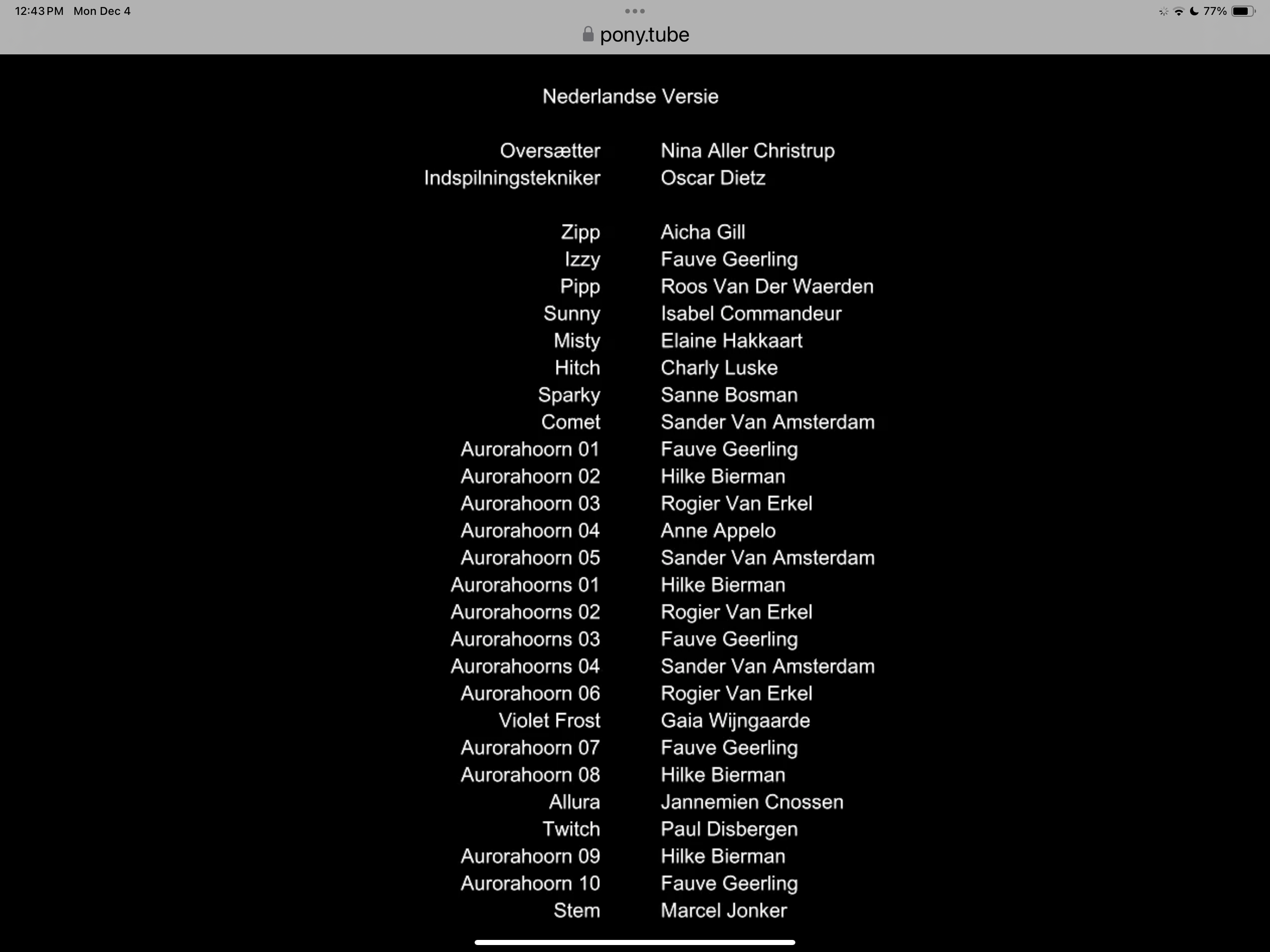 12:43 PM Mon Dec 4

77%

pony.tube

Nederlandse Versie

Oversætter Nina Aller Christrup
Indspilningstekniker Oscar Dietz

Zipp Aicha Gill
Izzy Fauve Geerling
Pipp Roos Van Der Waerden
Sunny Isabel Commandeur
Misty Elaine Hakkaart
Hitch Charly Luske
Sparky Sanne Bosman
Comet Sander Van Amsterdam
Aurorahoorn 01 Fauve Geerling
Aurorahoorn 02 Hilke Bierman
Aurorahoorn 03 Rogier Van Erkel
Aurorahoorn 04 Anne Appelo
Aurorahoorn 05 Sander Van Amsterdam
Aurorahoorns 01 Hilke Bierman
Aurorahoorns 02 Rogier Van Erkel
Aurorahoorns 03 Fauve Geerling
Aurorahoorns 04 Sander Van Amsterdam
Aurorahoorn 06 Rogier Van Erkel
Violet Frost Gaia Wijngaarde
Aurorahoorn 07 Fauve Geerling
Aurorahoorn 08 Hilke Bierman
Allura Jannemien Cnossen
Twitch Paul Disbergen
Aurorahoorn 09 Hilke Bierman
Aurorahoorn 10 Fauve Geerling
Stem Marcel Jonker